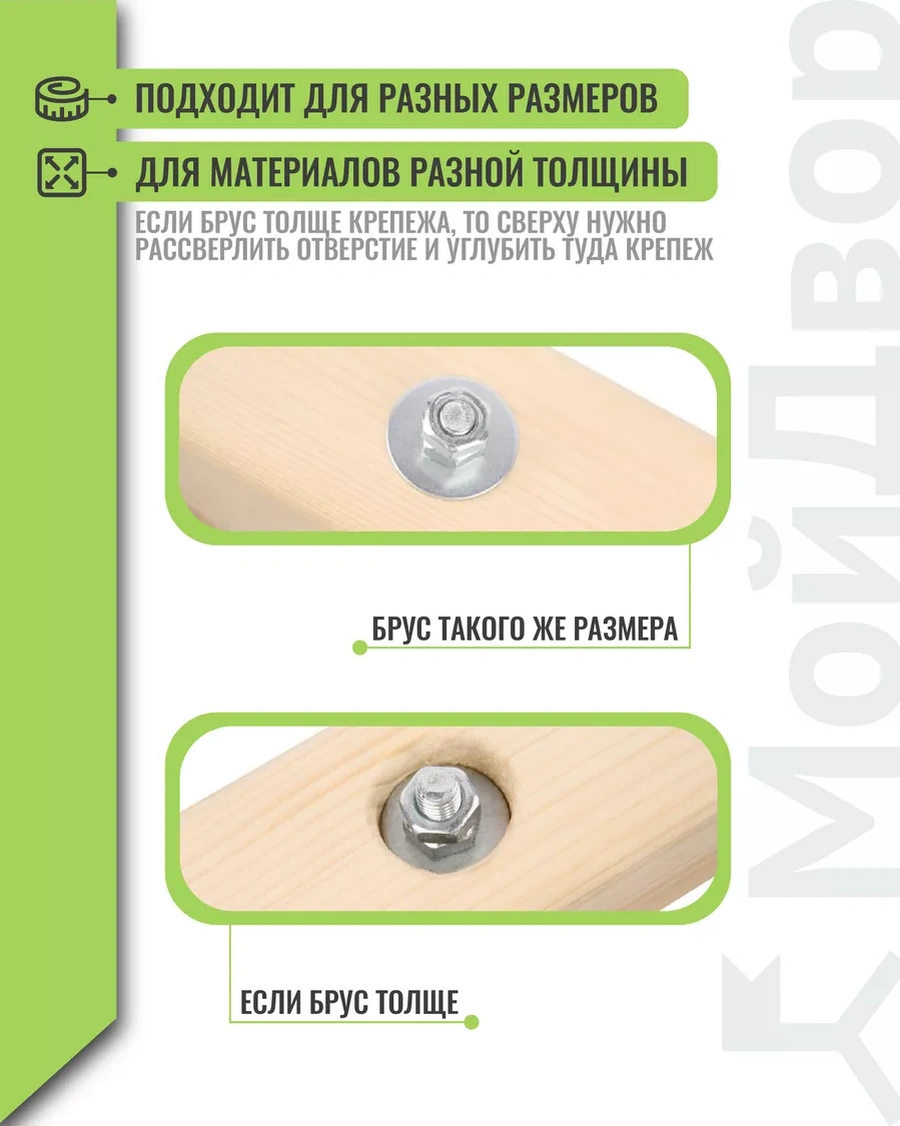 ПОДХОДИТ ДЛЯ РАЗНЫХ РАЗМЕРОВ

ДЛЯ МАТЕРИАЛОВ РАЗНОЙ ТОЛЩИНЫ

ЕСЛИ БРУС ТОЛЩЕ КРЕПЕЖА, ТО СВЕРХУ НУЖНО РАССВЕРЛИТЬ ОТВЕРСТИЕ И УГЛУБИТЬ ТУДА КРЕПЕЖ

БРУС ТАКОГО ЖЕ РАЗМЕРА

ЕСЛИ БРУС ТОЛЩЕ

МойДвор